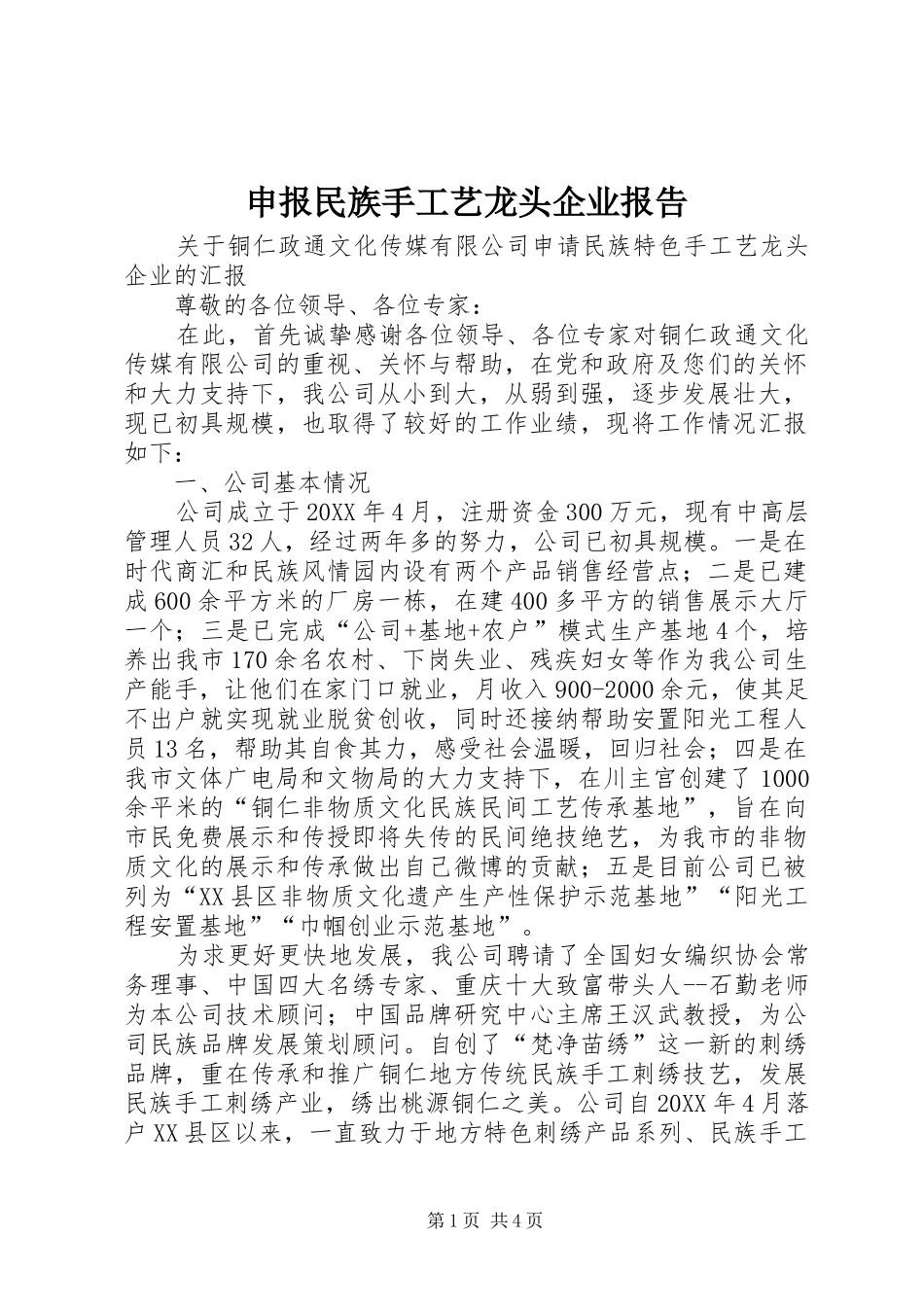 申报民族手工艺龙头企业报告

关于铜仁政通文化传媒有限公司申请民族特色手工艺龙头企业的汇报

尊敬的各位领导、各位专家：

在此，首先诚挚感谢各位领导、各位专家对铜仁政通文化传媒有限公司的重视、关怀与帮助，在党和政府及您们的关怀和大力支持下，我公司从小到大，从弱到强，逐步发展壮大，现已初具规模，也取得了较好的工作业绩，现将工作情况汇报如下：

一、公司基本情况

公司成立于20XX年4月，注册资金300万元，现有中高层管理人员32人，经过两年多的努力，公司已初具规模。一是在时代商汇和民族风情园内设有两个产品销售经营点；二是已建成600余平方米的厂房一栋，在建400多平方的销售展示大厅一个；三是已完成“公司+基地+农户”模式生产基地4个，培养出我市170余名农村、下岗失业、残疾妇女等作为我公司生产能手，让他们在家门口就业，月收入900-2000余元，使其足不出户就实现就业脱贫创收，同时还接纳帮助安置阳光工程人员13名，帮助其自食其力，感受社会温暖，回归社会；四是在我市文体广电局和文物局的大力支持下，在川主宫创建了1000余平米的“铜仁非物质文化民族民间工艺传承基地”，旨在向市民免费展示和传授即将失传的民间绝技绝艺，为我市的非物质文化的展示和传承做出自己微博的贡献；五是目前公司已被列为“XX县区非物质文化遗产生产性保护示范基地”“阳光工程安置基地”“巾帼创业示范基地”。

为求更好更快地发展，我公司聘请了全国妇女编织协会常务理事、中国四大名绣专家、重庆十大致富带头人--石勤老师为本公司技术顾问；中国品牌研究中心主席王汉武教授，为公司民族品牌发展策划顾问。自创了“梵净苗绣”这一新的刺绣品牌，重在传承和推广铜仁地方传统民族手工刺绣技艺，发展民族手工刺绣产业，绣出桃源铜仁之美。公司自20XX年4月落户XX县区以来，一直致力于地方特色刺绣产品系列、民族手工

第1页 共4页